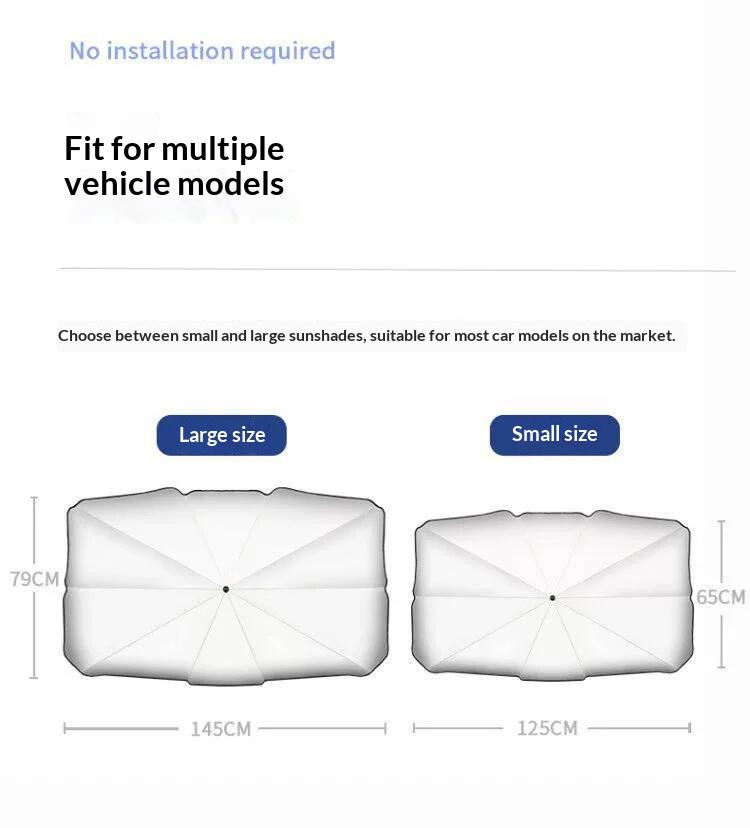 No installation required

Fit for multiple vehicle models

Choose between small and large sunshades, suitable for most car models on the market.

Large size

Small size

79CM

65CM

145CM

125CM